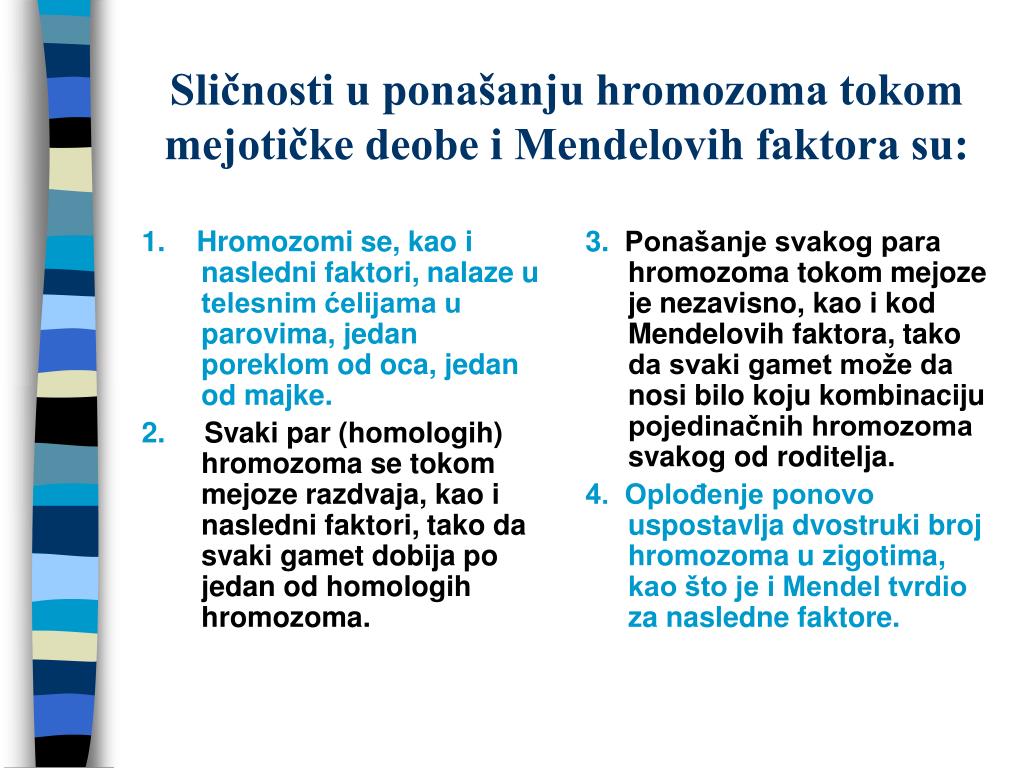 Sličnosti u ponašanju hromozoma tokom mejotičke deobe i Mendelovih faktora su:

1. Hromozomi se, kao i nasledni faktori, nalaze u telesnim ćelijama u parovima, jedan poreklom od oca, jedan od majke.

2. Svaki par (homologih) hromozoma se tokom mejoze razdvaja, kao i nasledni faktori, tako da svaki gamet dobija po jedan od homologih hromozoma.

3. Ponašanje svakog para hromozoma tokom mejoze je nezavisno, kao i kod Mendelovih faktora, tako da svaki gamet može da nosi bilo koju kombinaciju pojedinačnih hromozoma svakog od roditelja.

4. Oplođenje ponovo uspostavlja dvostruki broj hromozoma u zigotima, kao što je i Mendel tvrdio za nasledne faktore.